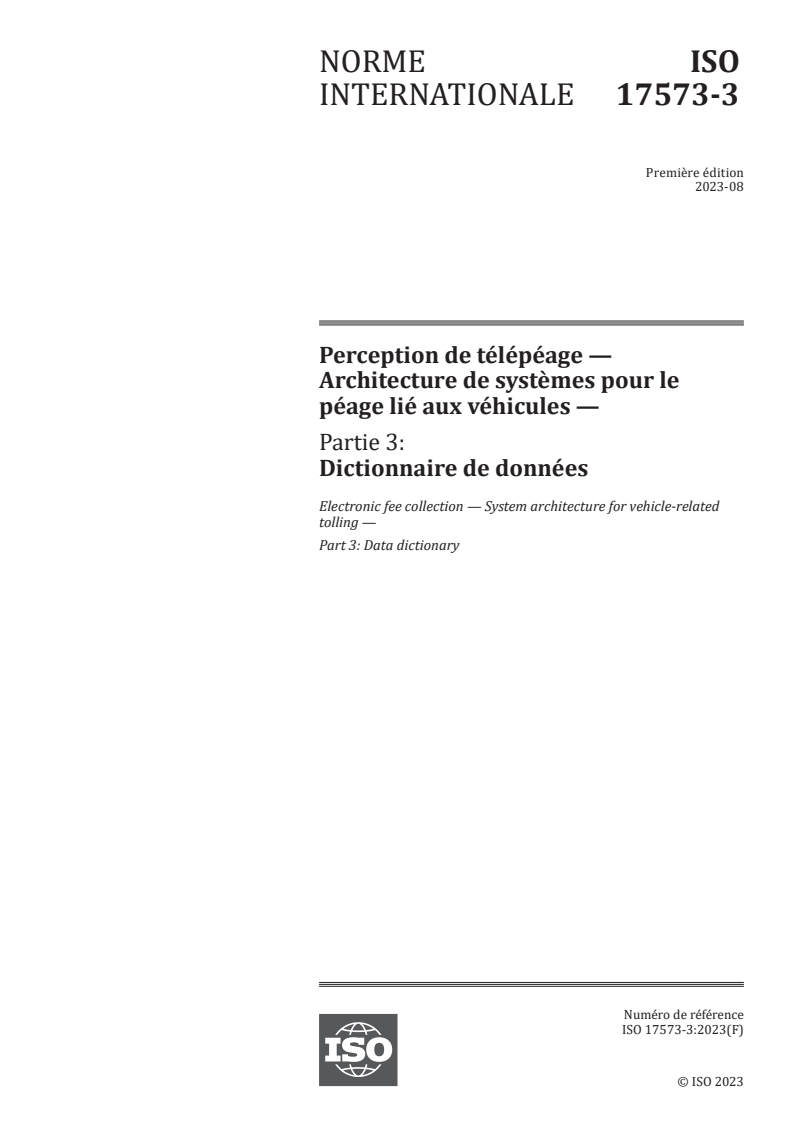 NORME INTERNATIONALE

ISO 17573-3

Première édition
2023-08

Perception de télépéage — Architecture de systèmes pour le péage lié aux véhicules —

Partie 3:
Dictionnaire de données

Electronic fee collection — System architecture for vehicle-related tolling —

Part 3: Data dictionary

ISO

Numéro de référence
ISO 17573-3:2023(F)

© ISO 2023